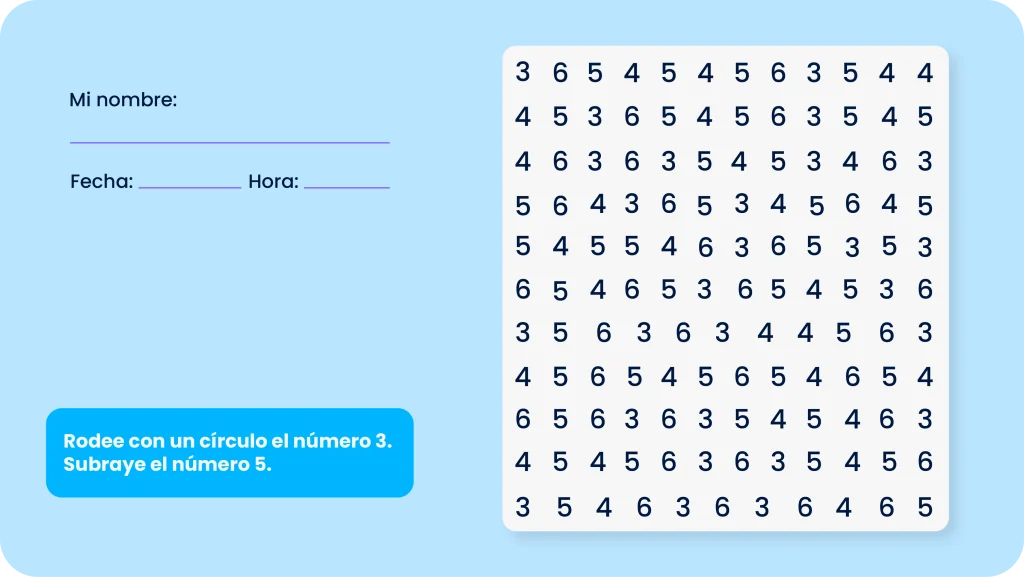 Mi nombre: ____

Fecha: ____ Hora: ____

Rodee con un círculo el número 3.
Subraye el número 5.

3 6 5 4 5 4 5 6 3 5 4 4
4 5 3 6 5 4 5 6 3 5 4 5
4 6 3 6 3 5 4 5 3 4 6 3
5 6 4 3 6 5 3 4 5 6 4 5
5 4 5 5 4 6 3 6 5 3 5 3
6 5 4 6 5 3 6 5 4 5 3 6
3 5 6 3 6 3 4 4 5 6 3
4 5 6 5 4 5 6 5 4 6 5 4
6 5 6 3 6 3 5 4 5 4 6 3
4 5 4 5 6 3 6 3 5 4 5 6
3 5 4 6 3 6 3 6 4 6 5